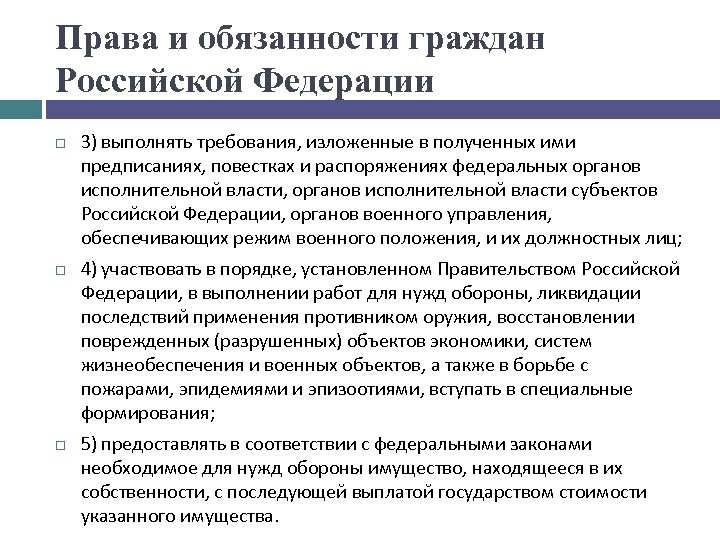 Права и обязанности граждан Российской Федерации

3) выполнять требования, изложенные в полученных ими предписаниях, повестках и распоряжениях федеральных органов исполнительной власти, органов исполнительной власти субъектов Российской Федерации, органов военного управления, обеспечивающих режим военного положения, и их должностных лиц;

4) участвовать в порядке, установленном Правительством Российской Федерации, в выполнении работ для нужд обороны, ликвидации последствий применения противником оружия, восстановлении поврежденных (разрушенных) объектов экономики, систем жизнеобеспечения и военных объектов, а также в борьбе с пожарами, эпидемиями и эпизоотиями, вступать в специальные формирования;

5) предоставлять в соответствии с федеральными законами необходимое для нужд обороны имущество, находящееся в их собственности, с последующей выплатой государством стоимости указанного имущества.